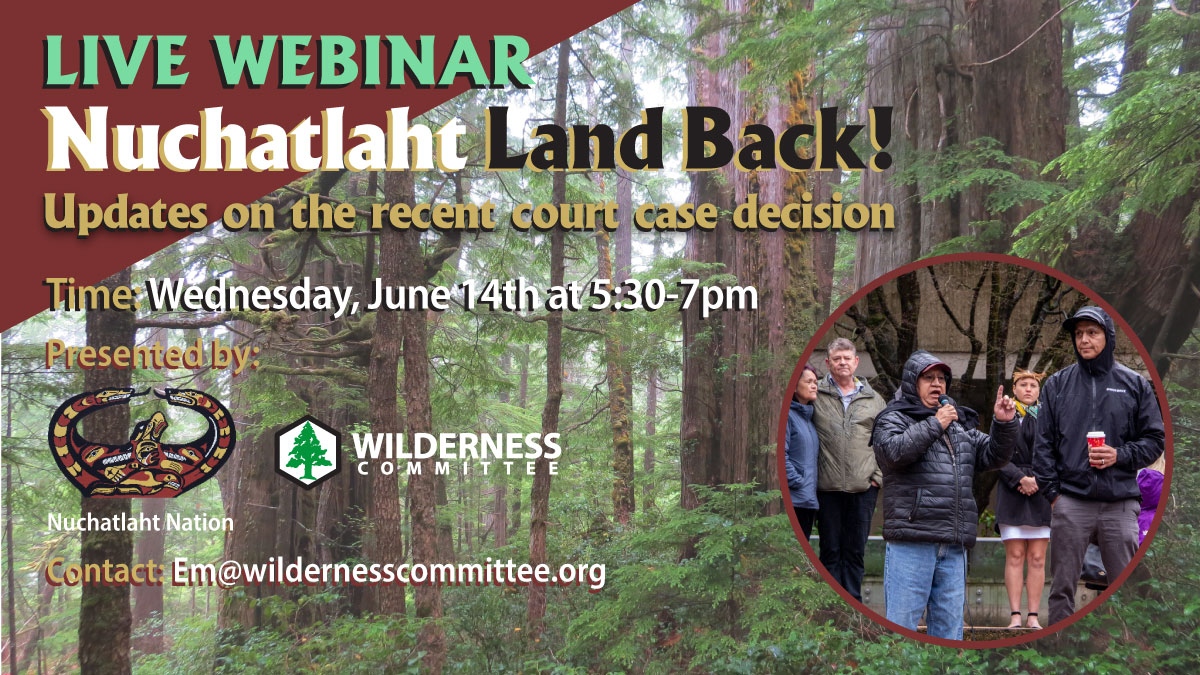 LIVE WEBINAR

Nuchatlaht Land Back!

Updates on the recent court case decision

Time: Wednesday, June 14th at 5:30-7pm

Presented by:

Nuchatlaht Nation

WILDERNESS COMMITTEE

Contact: Em@wildernesscommittee.org